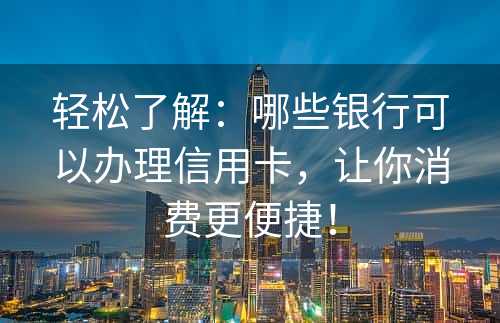 轻松了解：哪些银行可以办理信用卡，让你消费更便捷！